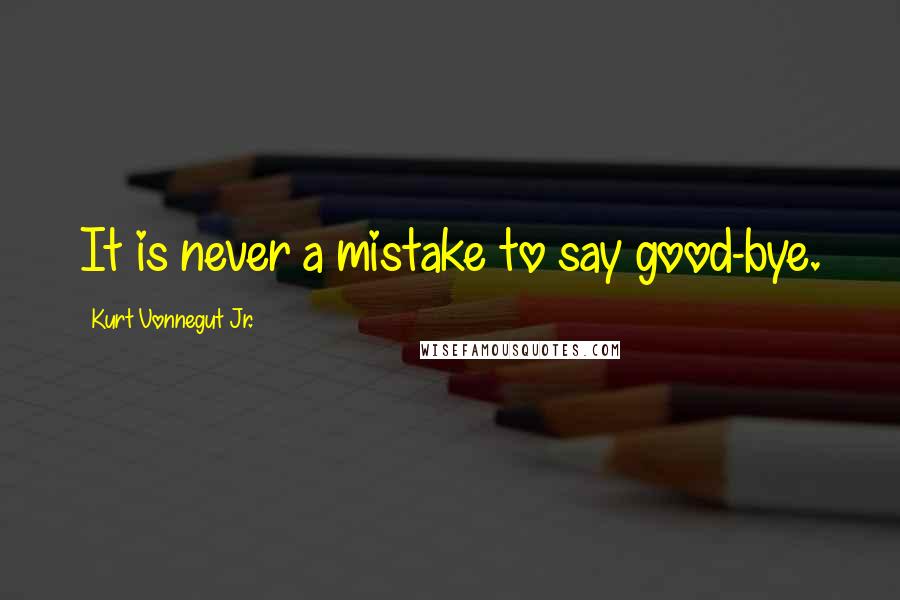 It is never a mistake to say good-bye.

Kurt Vonnegut Jr.

WISEFAMOUSQUOTES.COM